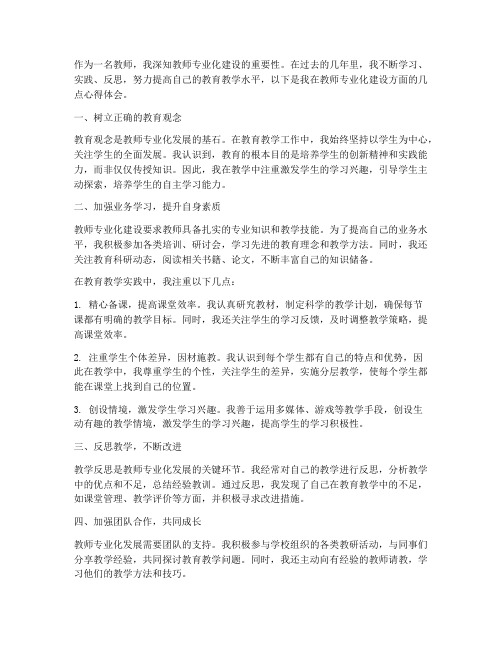 作为一名教师，我深知教师专业化建设的重要性。在过去的几年里，我不断学习、实践、反思，努力提高自己的教育教学水平，以下是我在教师专业化建设方面的几点心得体会。

一、树立正确的教育观念

教育观念是教师专业化发展的基石。在教育教学工作中，我始终坚持以学生为中心，关注学生的全面发展。我认识到，教育的根本目的是培养学生的创新精神和实践能力，而非仅仅传授知识。因此，我在教学中注重激发学生的学习兴趣，引导学生主动探索，培养学生的自主学习能力。

二、加强业务学习，提升自身素质

教师专业化建设要求教师具备扎实的专业知识和教学技能。为了提高自己的业务水平，我积极参加各类培训、研讨会，学习先进的教育理念和教学方法。同时，我还关注教育科研动态，阅读相关书籍、论文，不断丰富自己的知识储备。

在教育教学实践中，我注重以下几点：

1. 精心备课，提高课堂效率。我认真研究教材，制定科学的教学计划，确保每节课都有明确的教学目标。同时，我还关注学生的学习反馈，及时调整教学策略，提高课堂效率。

2. 注重学生个体差异，因材施教。我认识到每个学生都有自己的特点和优势，因此在教学中，我尊重学生的个性，关注学生的差异，实施分层教学，使每个学生都能在课堂上找到自己的位置。

3. 创设情境，激发学生学习兴趣。我善于运用多媒体、游戏等教学手段，创设生动有趣的教学情境，激发学生的学习兴趣，提高学生的学习积极性。

三、反思教学，不断改进

教学反思是教师专业化发展的关键环节。我经常对自己的教学进行反思，分析教学中的优点和不足，总结经验教训。通过反思，我发现了自己在教育教学中的不足，如课堂管理、教学评价等方面，并积极寻求改进措施。

四、加强团队合作，共同成长

教师专业化发展需要团队的支持。我积极参与学校组织的各类教研活动，与同事们分享教学经验，共同探讨教育教学问题。同时，我还主动向有经验的教师请教，学习他们的教学方法和技巧。